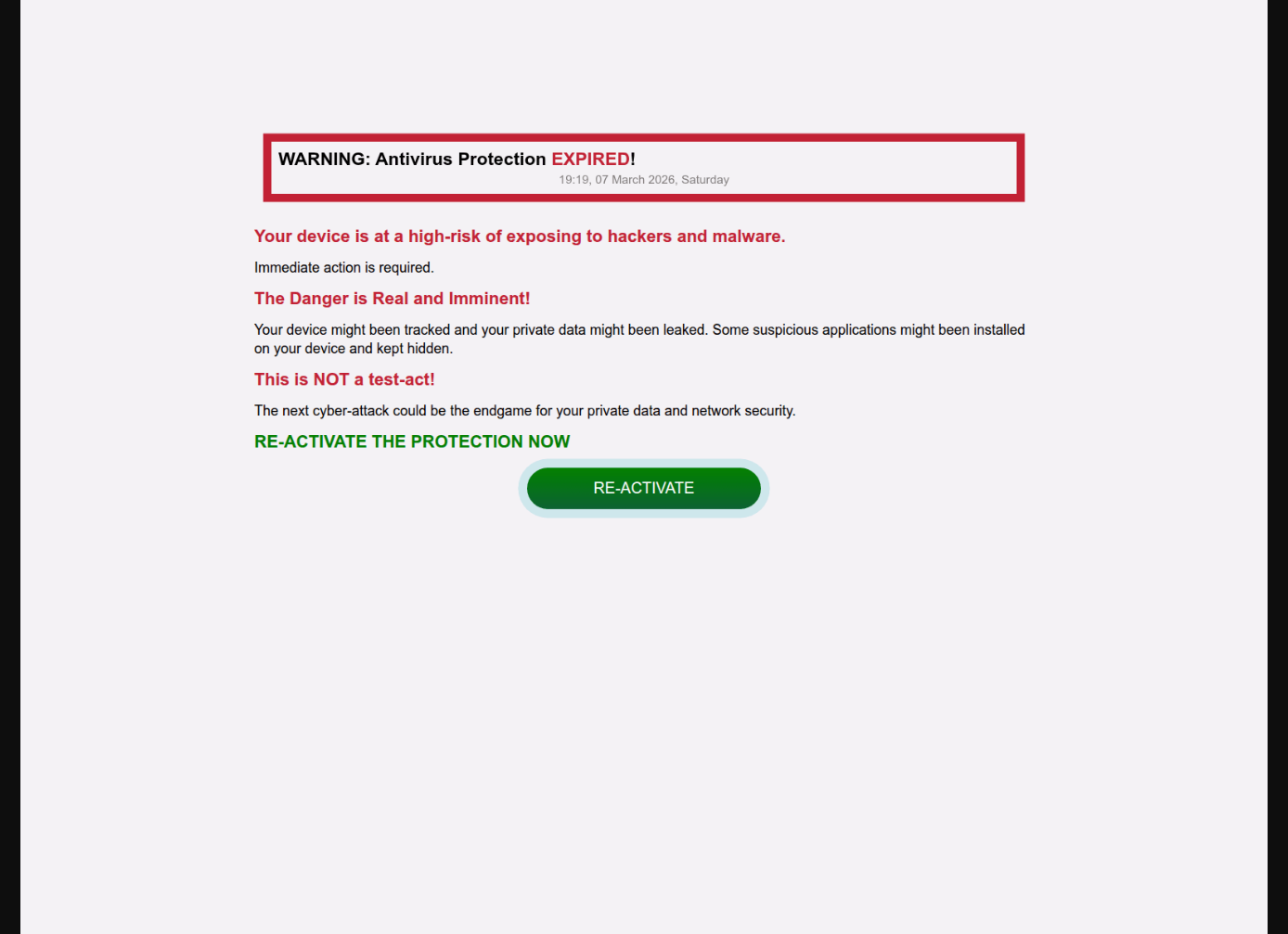 WARNING: Antivirus Protection EXPIRED!
19:19, 07 March 2026, Saturday

Your device is at a high-risk of exposing to hackers and malware.

Immediate action is required.

The Danger is Real and Imminent!

Your device might been tracked and your private data might been leaked. Some suspicious applications might been installed on your device and kept hidden.

This is NOT a test-act!

The next cyber-attack could be the endgame for your private data and network security.

RE-ACTIVATE THE PROTECTION NOW

RE-ACTIVATE